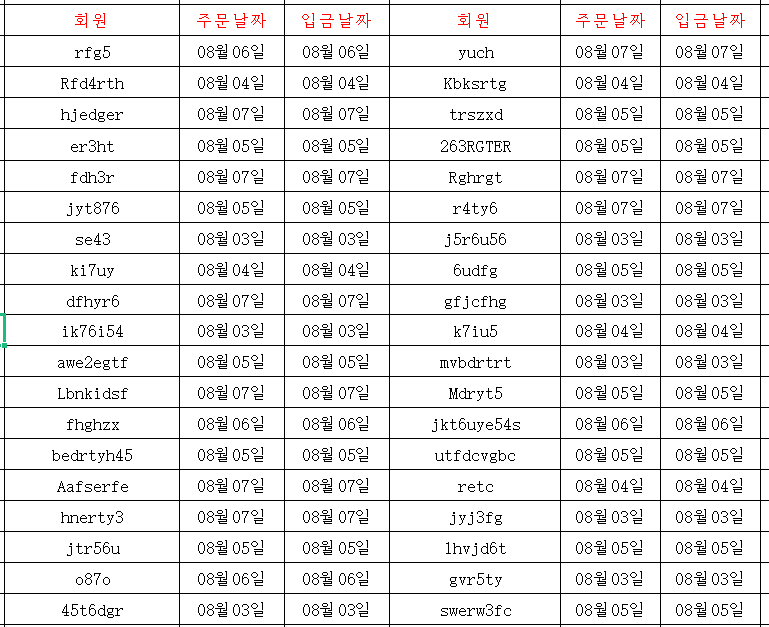 | 회원 | 주문날짜 | 입금날짜 | 회원 | 주문날짜 | 입금날짜 |
|---|---|---|---|---|---|
| rfg5 | 08월 06일 | 08월 06일 | yuch | 08월 07일 | 08월 07일 |
| Rfd4rth | 08월 04일 | 08월 04일 | Kbksrtg | 08월 04일 | 08월 04일 |
| hjedger | 08월 07일 | 08월 07일 | trszxd | 08월 05일 | 08월 05일 |
| er3ht | 08월 05일 | 08월 05일 | 263RGTER | 08월 05일 | 08월 05일 |
| fdh3r | 08월 07일 | 08월 07일 | Rghrgt | 08월 07일 | 08월 07일 |
| jyt876 | 08월 05일 | 08월 05일 | r4ty6 | 08월 07일 | 08월 07일 |
| se43 | 08월 03일 | 08월 03일 | j5r6u56 | 08월 03일 | 08월 03일 |
| ki7uy | 08월 04일 | 08월 04일 | 6udfg | 08월 05일 | 08월 05일 |
| dfhyr6 | 08월 07일 | 08월 07일 | gfjcfhg | 08월 03일 | 08월 03일 |
| ik76i54 | 08월 03일 | 08월 03일 | k7iu5 | 08월 04일 | 08월 04일 |
| awe2egtf | 08월 05일 | 08월 05일 | mvbdrtrt | 08월 03일 | 08월 03일 |
| Lbnkidsf | 08월 07일 | 08월 07일 | Mdryt5 | 08월 05일 | 08월 05일 |
| fhghzx | 08월 06일 | 08월 06일 | jkt6uye54s | 08월 06일 | 08월 06일 |
| bedrtyh45 | 08월 05일 | 08월 05일 | utfdcvgbc | 08월 05일 | 08월 05일 |
| Aafserfe | 08월 07일 | 08월 07일 | retc | 08월 04일 | 08월 04일 |
| hnerty3 | 08월 07일 | 08월 07일 | jyj3fg | 08월 03일 | 08월 03일 |
| jtr56u | 08월 05일 | 08월 05일 | 1hvjd6t | 08월 05일 | 08월 05일 |
| o87o | 08월 06일 | 08월 06일 | gvr5ty | 08월 03일 | 08월 03일 |
| 45t6dgr | 08월 03일 | 08월 03일 | swerw3fc | 08월 05일 | 08월 05일 |